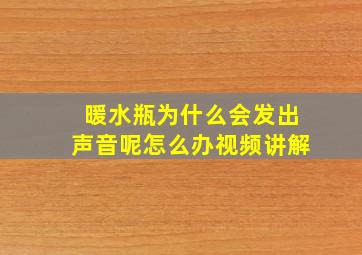 暖水瓶为什么会发出声音呢怎么办视频讲解